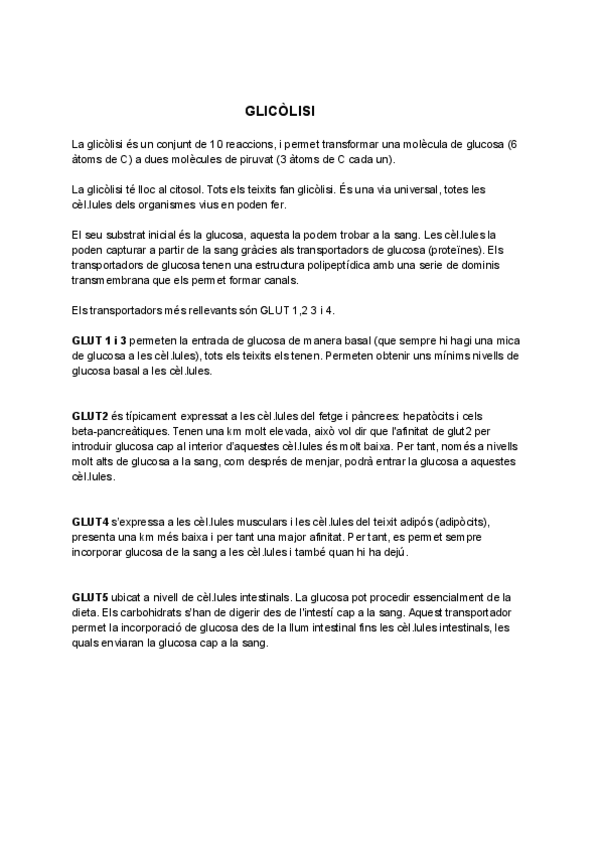 GLICÒLISI

La glicòlisi és un conjunt de 10 reaccions, i permet transformar una molècula de glucosa (6 àtoms de C) a dues molècules de piruvat (3 àtoms de C cada un).

La glicòlisi té lloc al citosol. Tots els teixits fan glicòlisi. És una via universal, totes les cèl.lules dels organismes vius en poden fer.

El seu substrat inicial és la glucosa, aquesta la podem trobar a la sang. Les cèl.lules la poden capturar a partir de la sang gràcies als transportadors de glucosa (proteïnes). Els transportadors de glucosa tenen una estructura polipeptídica amb una serie de dominis transmembrana que els permet formar canals.

Els transportadors més rellevants són GLUT 1,2 3 i 4.

GLUT 1 i 3 permeten la entrada de glucosa de manera basal (que sempre hi hagi una mica de glucosa a les cèl.lules), tots els teixits els tenen. Permeten obtenir uns mínims nivells de glucosa basal a les cèl.lules.

GLUT2 és típicament expressat a les cèl.lules del fetge i pàncrees: hepatòcits i cels beta-pancreàtiques. Tenen una km molt elevada, això vol dir que l'afinitat de glut2 per introduir glucosa cap al interior d'aquestes cèl.lules és molt baixa. Per tant, només a nivells molt alts de glucosa a la sang, com després de menjar, podrà entrar la glucosa a aquestes cèl.lules.

GLUT4 s'expressa a les cèl.lules musculars i les cèl.lules del teixit adipós (adipòcits), presenta una km més baixa i per tant una major afinitat. Per tant, es permet sempre incorporar glucosa de la sang a les cèl.lules i també quan hi ha dejú.

GLUT5 ubicat a nivell de cèl.lules intestinals. La glucosa pot procedir essencialment de la dieta. Els carbohidrats s'han de digerir des de l'intestí cap a la sang. Aquest transportador permet la incorporació de glucosa des de la llum intestinal fins les cèl.lules intestinals, les quals enviaran la glucosa cap a la sang.